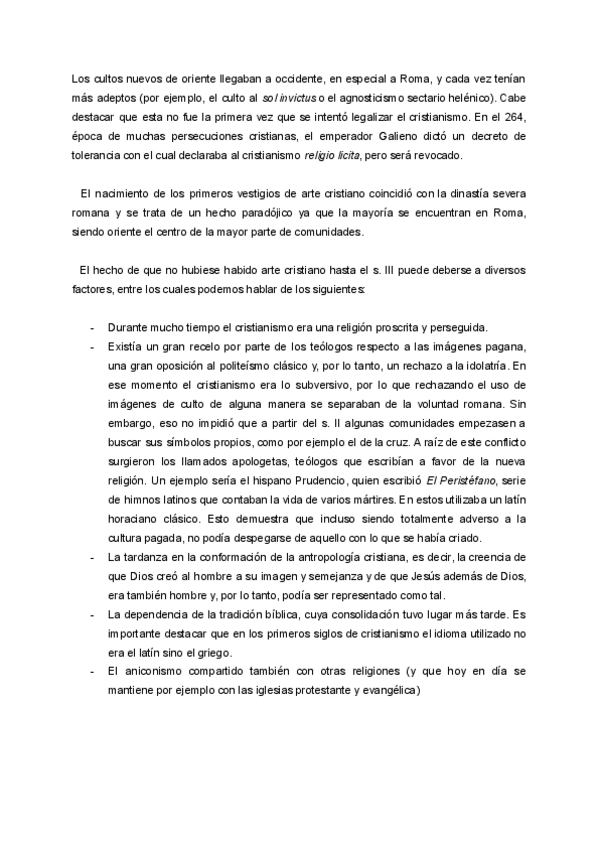 Los cultos nuevos de oriente llegaban a occidente, en especial a Roma, y cada vez tenían más adeptos (por ejemplo, el culto al sol invictus o el agnosticismo sectario helénico). Cabe destacar que esta no fue la primera vez que se intentó legalizar el cristianismo. En el 264, época de muchas persecuciones cristianas, el emperador Galieno dictó un decreto de tolerancia con el cual declaraba al cristianismo religio licita, pero será revocado.

El nacimiento de los primeros vestigios de arte cristiano coincidió con la dinastía severa romana y se trata de un hecho paradójico ya que la mayoría se encuentran en Roma, siendo oriente el centro de la mayor parte de comunidades.

El hecho de que no hubiese habido arte cristiano hasta el s. III puede deberse a diversos factores, entre los cuales podemos hablar de los siguientes:

- Durante mucho tiempo el cristianismo era una religión proscrita y perseguida.
- Existía un gran recelo por parte de los teólogos respecto a las imágenes pagana, una gran oposición al politeísmo clásico y, por lo tanto, un rechazo a la idolatría. En ese momento el cristianismo era lo subversivo, por lo que rechazando el uso de imágenes de culto de alguna manera se separaban de la voluntad romana. Sin embargo, eso no impidió que a partir del s. II algunas comunidades empezasen a buscar sus símbolos propios, como por ejemplo el de la cruz. A raíz de este conflicto surgieron los llamados apologetas, teólogos que escribían a favor de la nueva religión. Un ejemplo sería el hispano Prudencio, quien escribió El Peristéfano, serie de himnos latinos que contaban la vida de varios mártires. En estos utilizaba un latín horaciano clásico. Esto demuestra que incluso siendo totalmente adverso a la cultura pagada, no podía despegarse de aquello con lo que se había criado.
- La tardanza en la conformación de la antropología cristiana, es decir, la creencia de que Dios creó al hombre a su imagen y semejanza y de que Jesús además de Dios, era también hombre y, por lo tanto, podía ser representado como tal.
- La dependencia de la tradición bíblica, cuya consolidación tuvo lugar más tarde. Es importante destacar que en los primeros siglos de cristianismo el idioma utilizado no era el latín sino el griego.
- El aniconismo compartido también con otras religiones (y que hoy en día se mantiene por ejemplo con las iglesias protestante y evangélica)